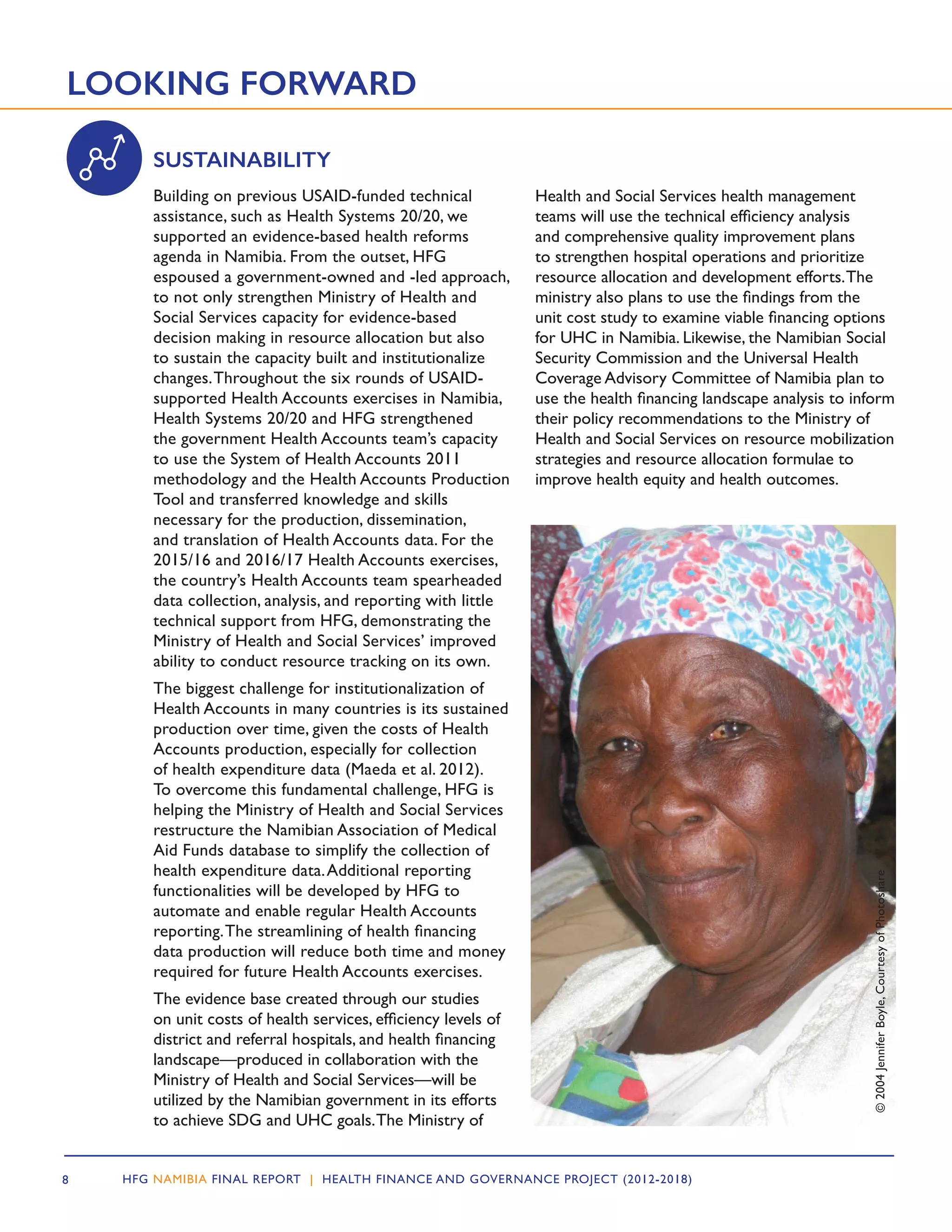 LOOKING FORWARD

SUSTAINABILITY

Building on previous USAID-funded technical assistance, such as Health Systems 20/20, we supported an evidence-based health reforms agenda in Namibia. From the outset, HFG espoused a government-owned and -led approach, to not only strengthen Ministry of Health and Social Services capacity for evidence-based decision making in resource allocation but also to sustain the capacity built and institutionalize changes. Throughout the six rounds of USAID-supported Health Accounts exercises in Namibia, Health Systems 20/20 and HFG strengthened the government Health Accounts team's capacity to use the System of Health Accounts 2011 methodology and the Health Accounts Production Tool and transferred knowledge and skills necessary for the production, dissemination, and translation of Health Accounts data. For the 2015/16 and 2016/17 Health Accounts exercises, the country's Health Accounts team spearheaded data collection, analysis, and reporting with little technical support from HFG, demonstrating the Ministry of Health and Social Services' improved ability to conduct resource tracking on its own.

The biggest challenge for institutionalization of Health Accounts in many countries is its sustained production over time, given the costs of Health Accounts production, especially for collection of health expenditure data (Maeda et al. 2012). To overcome this fundamental challenge, HFG is helping the Ministry of Health and Social Services restructure the Namibian Association of Medical Aid Funds database to simplify the collection of health expenditure data. Additional reporting functionalities will be developed by HFG to automate and enable regular Health Accounts reporting. The streamlining of health financing data production will reduce both time and money required for future Health Accounts exercises.

The evidence base created through our studies on unit costs of health services, efficiency levels of district and referral hospitals, and health financing landscape—produced in collaboration with the Ministry of Health and Social Services—will be utilized by the Namibian government in its efforts to achieve SDG and UHC goals. The Ministry of Health and Social Services health management teams will use the technical efficiency analysis and comprehensive quality improvement plans to strengthen hospital operations and prioritize resource allocation and development efforts. The ministry also plans to use the findings from the unit cost study to examine viable financing options for UHC in Namibia. Likewise, the Namibian Social Security Commission and the Universal Health Coverage Advisory Committee of Namibia plan to use the health financing landscape analysis to inform their policy recommendations to the Ministry of Health and Social Services on resource mobilization strategies and resource allocation formulae to improve health equity and health outcomes.

© 2004 Jennifer Boyle, Courtesy of Photoshare

8 HFG NAMIBIA FINAL REPORT | HEALTH FINANCE AND GOVERNANCE PROJECT (2012-2018)